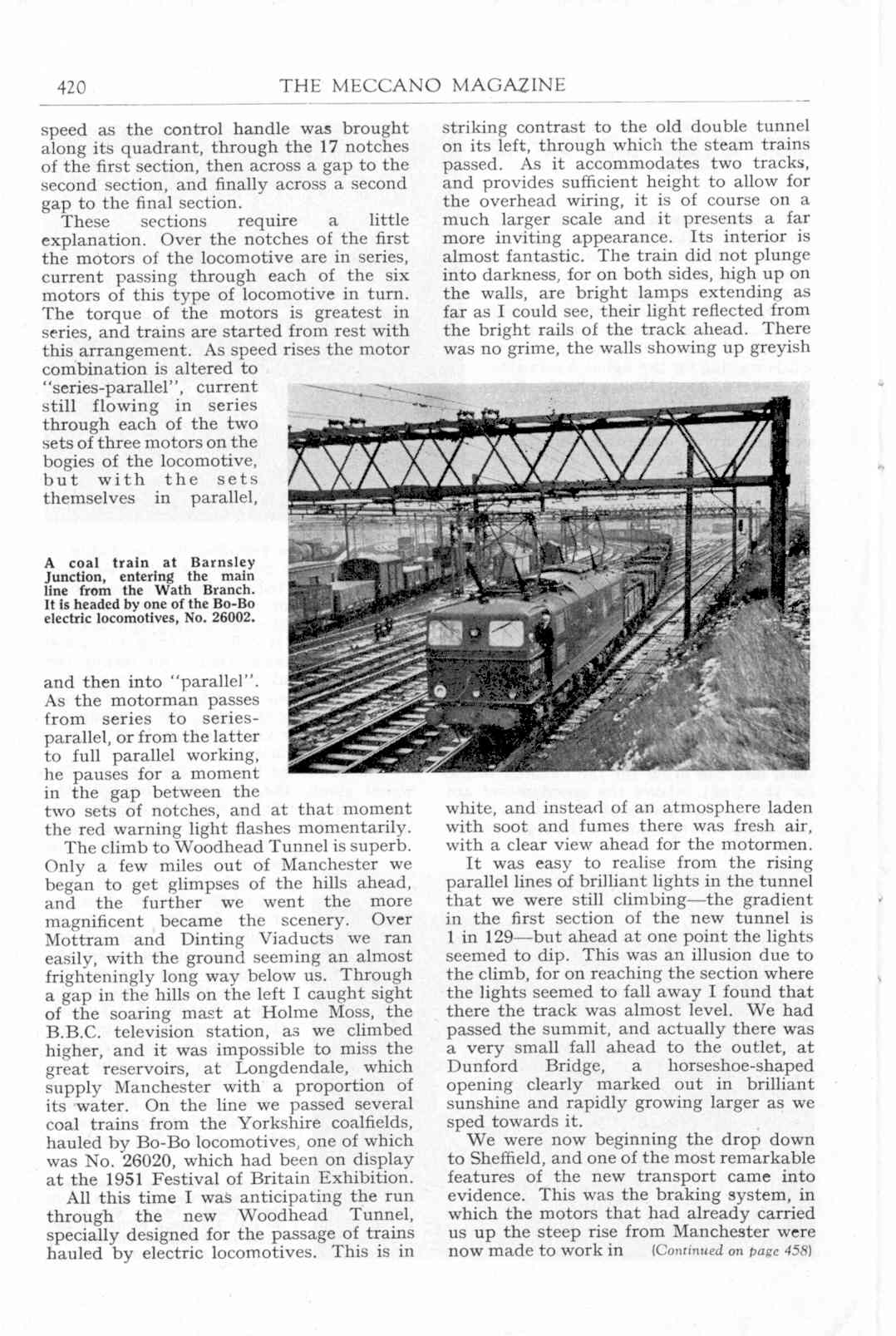 420 THE MECCANO MAGAZINE

speed as the control handle was brought along its quadrant, through the 17 notches of the first section, then across a gap to the second section, and finally across a second gap to the final section.

These sections require a little explanation. Over the notches of the first the motors of the locomotive are in series, current passing through each of the six motors of this type of locomotive in turn. The torque of the motors is greatest in series, and trains are started from rest with this arrangement. As speed rises the motor combination is altered to "series-parallel", current still flowing in series through each of the two sets of three motors on the bogies of the locomotive, but with the sets themselves in parallel,

A coal train at Barnsley Junction, entering the main line from the Wath Branch. It is headed by one of the Bo-Bo electric locomotives, No. 26002.

and then into "parallel". As the motorman passes from series to series-parallel, or from the latter to full parallel working, he pauses for a moment in the gap between the two sets of notches, and at that moment the red warning light flashes momentarily.

The climb to Woodhead Tunnel is superb. Only a few miles out of Manchester we began to get glimpses of the hills ahead, and the further we went the more magnificent became the scenery. Over Mottram and Dinting Viaducts we ran easily, with the ground seeming an almost frighteningly long way below us. Through a gap in the hills on the left I caught sight of the soaring mast at Holme Moss, the B.B.C. television station, as we climbed higher, and it was impossible to miss the great reservoirs, at Longdendale, which supply Manchester with a proportion of its water. On the line we passed several coal trains from the Yorkshire coalfields, hauled by Bo-Bo locomotives, one of which was No. 26020, which had been on display at the 1951 Festival of Britain Exhibition.

All this time I was anticipating the run through the new Woodhead Tunnel, specially designed for the passage of trains hauled by electric locomotives. This is in striking contrast to the old double tunnel on its left, through which the steam trains passed. As it accommodates two tracks, and provides sufficient height to allow for the overhead wiring, it is of course on a much larger scale and it presents a far more inviting appearance. Its interior is almost fantastic. The train did not plunge into darkness, for on both sides, high up on the walls, are bright lamps extending as far as I could see, their light reflected from the bright rails of the track ahead. There was no grime, the walls showing up greyish white, and instead of an atmosphere laden with soot and fumes there was fresh air, with a clear view ahead for the motormen.

It was easy to realise from the rising parallel lines of brilliant lights in the tunnel that we were still climbing—the gradient in the first section of the new tunnel is 1 in 129—but ahead at one point the lights seemed to dip. This was an illusion due to the climb, for on reaching the section where the lights seemed to fall away I found that there the track was almost level. We had passed the summit, and actually there was a very small fall ahead to the outlet, at Dunford Bridge, a horseshoe-shaped opening clearly marked out in brilliant sunshine and rapidly growing larger as we sped towards it.

We were now beginning the drop down to Sheffield, and one of the most remarkable features of the new transport came into evidence. This was the braking system, in which the motors that had already carried us up the steep rise from Manchester were now made to work in (Continued on page 458)